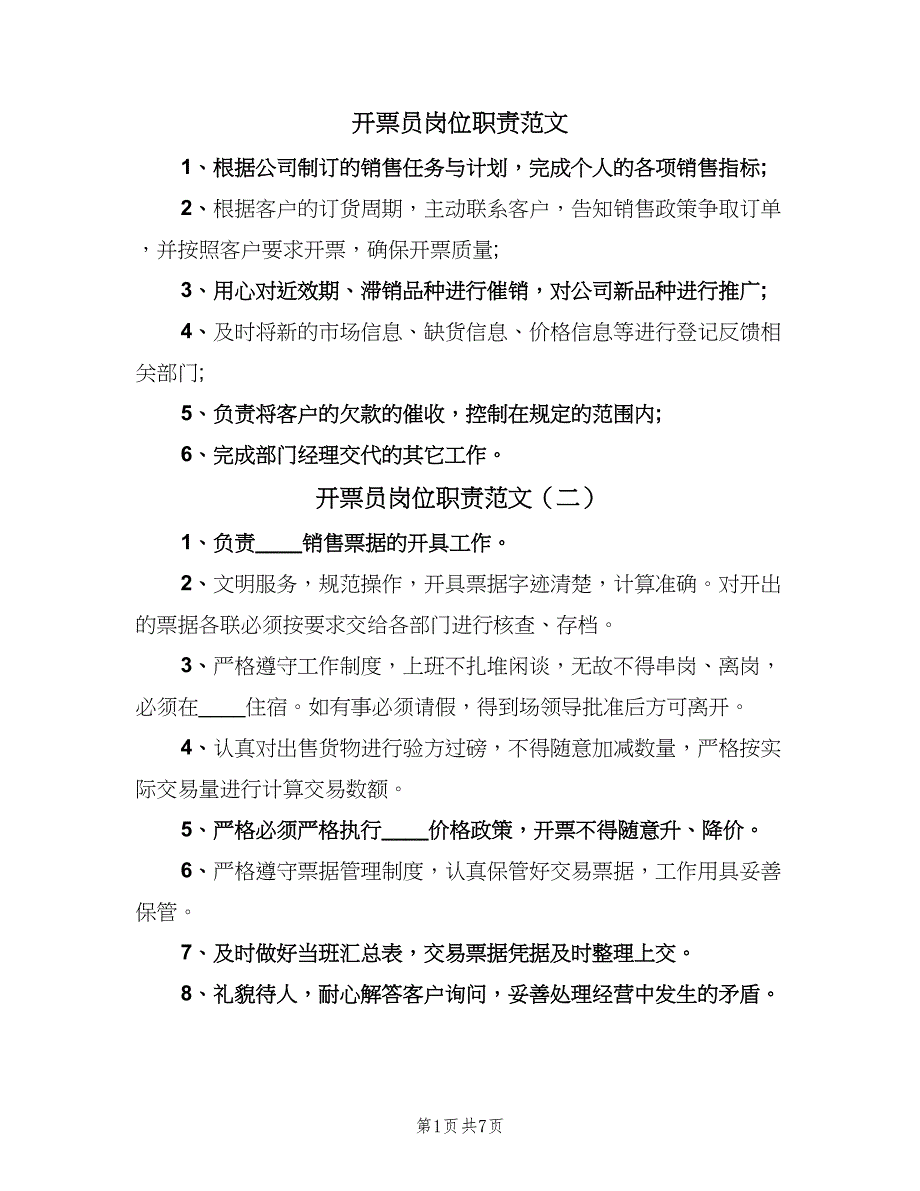 开票员岗位职责范文

1、根据公司制订的销售任务与计划，完成个人的各项销售指标;

2、根据客户的订货周期，主动联系客户，告知销售政策争取订单，并按照客户要求开票，确保开票质量;

3、用心对近效期、滞销品种进行催销，对公司新品种进行推广;

4、及时将新的市场信息、缺货信息、价格信息等进行登记反馈相关部门;

5、负责将客户的欠款的催收，控制在规定的范围内;

6、完成部门经理交代的其它工作。

开票员岗位职责范文（二）

1、负责____销售票据的开具工作。

2、文明服务，规范操作，开具票据字迹清楚，计算准确。对开出的票据各联必须按要求交给各部门进行核查、存档。

3、严格遵守工作制度，上班不扎堆闲谈，无故不得串岗、离岗，必须在____住宿。如有事必须请假，得到场领导批准后方可离开。

4、认真对出售货物进行验方过磅，不得随意加减数量，严格按实际交易量进行计算交易数额。

5、严格必须严格执行____价格政策，开票不得随意升、降价。

6、严格遵守票据管理制度，认真保管好交易票据，工作用具妥善保管。

7、及时做好当班汇总表，交易票据凭据及时整理上交。

8、礼貌待人，耐心解答客户询问，妥善处理经营中发生的矛盾。

第1页 共7页